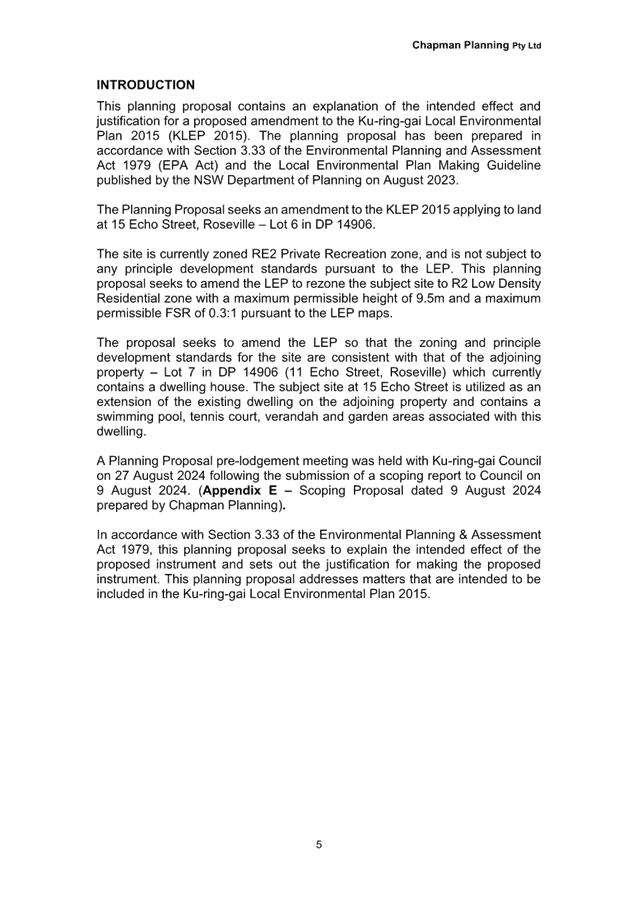 Chapman Planning Pty Ltd

INTRODUCTION
This planning proposal contains an explanation of the intended effect and justification for a proposed amendment to the Ku-ring-gai Local Environmental Plan 2015 (KLEP 2015). The planning proposal has been prepared in accordance with Section 3.33 of the Environmental Planning and Assessment Act 1979 (EPA Act) and the Local Environmental Plan Making Guideline published by the NSW Department of Planning on August 2023.

The Planning Proposal seeks an amendment to the KLEP 2015 applying to land at 15 Echo Street, Roseville – Lot 6 in DP 14906.

The site is currently zoned RE2 Private Recreation zone, and is not subject to any principle development standards pursuant to the LEP. This planning proposal seeks to amend the LEP to rezone the subject site to R2 Low Density Residential zone with a maximum permissible height of 9.5m and a maximum permissible FSR of 0.3:1 pursuant to the LEP maps.

The proposal seeks to amend the LEP so that the zoning and principle development standards for the site are consistent with that of the adjoining property – Lot 7 in DP 14906 (11 Echo Street, Roseville) which currently contains a dwelling house. The subject site at 15 Echo Street is utilized as an extension of the existing dwelling on the adjoining property and contains a swimming pool, tennis court, verandah and garden areas associated with this dwelling.

A Planning Proposal pre-lodgement meeting was held with Ku-ring-gai Council on 27 August 2024 following the submission of a scoping report to Council on 9 August 2024. (Appendix E – Scoping Proposal dated 9 August 2024 prepared by Chapman Planning).

In accordance with Section 3.33 of the Environmental Planning & Assessment Act 1979, this planning proposal seeks to explain the intended effect of the proposed instrument and sets out the justification for making the proposed instrument. This planning proposal addresses matters that are intended to be included in the Ku-ring-gai Local Environmental Plan 2015.

5